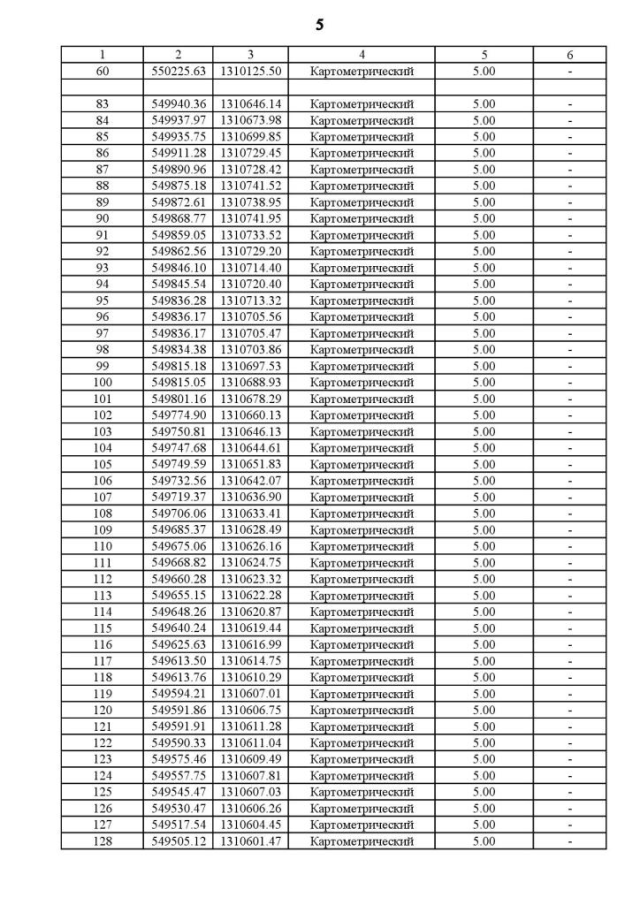 5

| 1 | 2 | 3 | 4 | 5 | 6 |
|---|---|---|---|---|---|
| 60 | 550225.63 | 1310125.50 | Картометрический | 5.00 | - |
| | | | | | |
| 83 | 549940.36 | 1310646.14 | Картометрический | 5.00 | - |
| 84 | 549937.97 | 1310673.98 | Картометрический | 5.00 | - |
| 85 | 549935.75 | 1310699.85 | Картометрический | 5.00 | - |
| 86 | 549911.28 | 1310729.45 | Картометрический | 5.00 | - |
| 87 | 549890.96 | 1310728.42 | Картометрический | 5.00 | - |
| 88 | 549875.18 | 1310741.52 | Картометрический | 5.00 | - |
| 89 | 549872.61 | 1310738.95 | Картометрический | 5.00 | - |
| 90 | 549868.77 | 1310741.95 | Картометрический | 5.00 | - |
| 91 | 549859.05 | 1310733.52 | Картометрический | 5.00 | - |
| 92 | 549862.56 | 1310729.20 | Картометрический | 5.00 | - |
| 93 | 549846.10 | 1310714.40 | Картометрический | 5.00 | - |
| 94 | 549845.54 | 1310720.40 | Картометрический | 5.00 | - |
| 95 | 549836.28 | 1310713.32 | Картометрический | 5.00 | - |
| 96 | 549836.17 | 1310705.56 | Картометрический | 5.00 | - |
| 97 | 549836.17 | 1310705.47 | Картометрический | 5.00 | - |
| 98 | 549834.38 | 1310703.86 | Картометрический | 5.00 | - |
| 99 | 549815.18 | 1310697.53 | Картометрический | 5.00 | - |
| 100 | 549815.05 | 1310688.93 | Картометрический | 5.00 | - |
| 101 | 549801.16 | 1310678.29 | Картометрический | 5.00 | - |
| 102 | 549774.90 | 1310660.13 | Картометрический | 5.00 | - |
| 103 | 549750.81 | 1310646.13 | Картометрический | 5.00 | - |
| 104 | 549747.68 | 1310644.61 | Картометрический | 5.00 | - |
| 105 | 549749.59 | 1310651.83 | Картометрический | 5.00 | - |
| 106 | 549732.56 | 1310642.07 | Картометрический | 5.00 | - |
| 107 | 549719.37 | 1310636.90 | Картометрический | 5.00 | - |
| 108 | 549706.06 | 1310633.41 | Картометрический | 5.00 | - |
| 109 | 549685.37 | 1310628.49 | Картометрический | 5.00 | - |
| 110 | 549675.06 | 1310626.16 | Картометрический | 5.00 | - |
| 111 | 549668.82 | 1310624.75 | Картометрический | 5.00 | - |
| 112 | 549660.28 | 1310623.32 | Картометрический | 5.00 | - |
| 113 | 549655.15 | 1310622.28 | Картометрический | 5.00 | - |
| 114 | 549648.26 | 1310620.87 | Картометрический | 5.00 | - |
| 115 | 549640.24 | 1310619.44 | Картометрический | 5.00 | - |
| 116 | 549625.63 | 1310616.99 | Картометрический | 5.00 | - |
| 117 | 549613.50 | 1310614.75 | Картометрический | 5.00 | - |
| 118 | 549613.76 | 1310610.29 | Картометрический | 5.00 | - |
| 119 | 549594.21 | 1310607.01 | Картометрический | 5.00 | - |
| 120 | 549591.86 | 1310606.75 | Картометрический | 5.00 | - |
| 121 | 549591.91 | 1310611.28 | Картометрический | 5.00 | - |
| 122 | 549590.33 | 1310611.04 | Картометрический | 5.00 | - |
| 123 | 549575.46 | 1310609.49 | Картометрический | 5.00 | - |
| 124 | 549557.75 | 1310607.81 | Картометрический | 5.00 | - |
| 125 | 549545.47 | 1310607.03 | Картометрический | 5.00 | - |
| 126 | 549530.47 | 1310606.26 | Картометрический | 5.00 | - |
| 127 | 549517.54 | 1310604.45 | Картометрический | 5.00 | - |
| 128 | 549505.12 | 1310601.47 | Картометрический | 5.00 | - |